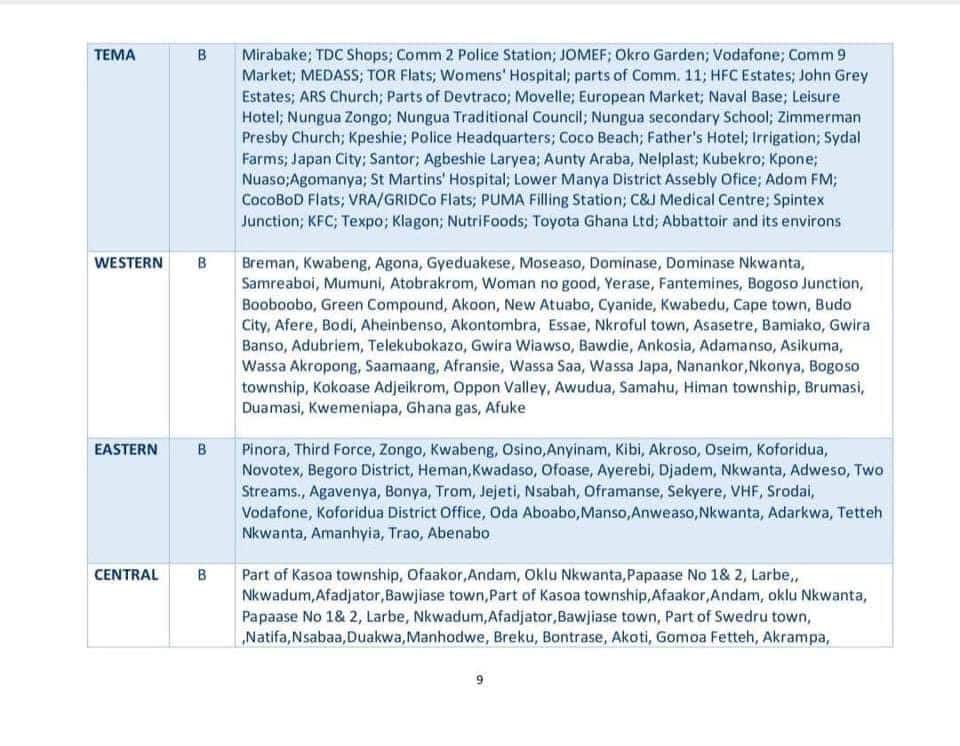 | TEMA | B | Mirabake; TDC Shops; Comm 2 Police Station; JOMEF; Okro Garden; Vodafone; Comm 9 Market; MEDASS; TOR Flats; Womens' Hospital; parts of Comm. 11; HFC Estates; John Grey Estates; ARS Church; Parts of Devtraco; Movelle; European Market; Naval Base; Leisure Hotel; Nungua Zongo; Nungua Traditional Council; Nungua secondary School; Zimmerman Presby Church; Kpeshie; Police Headquarters; Coco Beach; Father's Hotel; Irrigation; Sydal Farms; Japan City; Santor; Agbeshie Laryea; Aunty Araba, Nelplast; Kubekro; Kpone; Nuaso;Agomanya; St Martins' Hospital; Lower Manya District Assebly Ofice; Adom FM; CocoBoD Flats; VRA/GRIDCo Flats; PUMA Filling Station; C&J Medical Centre; Spintex Junction; KFC; Texpo; Klagon; NutriFoods; Toyota Ghana Ltd; Abbattoir and its environs |
|---|---|---|
| WESTERN | B | Breman, Kwabeng, Agona, Gyeduakese, Moseaso, Dominase, Dominase Nkwanta, Samreaboi, Mumuni, Atobrakrom, Woman no good, Yerase, Fantemines, Bogoso Junction, Booboobo, Green Compound, Akoon, New Atuabo, Cyanide, Kwabedu, Cape town, Budo City, Afere, Bodi, Aheinbenso, Akontombra, Essae, Nkroful town, Asasetre, Bamiako, Gwira Banso, Adubriem, Telekubokazo, Gwira Wiawso, Bawdie, Ankosia, Adamanso, Asikuma, Wassa Akropong, Saamaang, Afransie, Wassa Saa, Wassa Japa, Nanankor,Nkonya, Bogoso township, Kokoase Adjeikrom, Oppon Valley, Awudua, Samahu, Himan township, Brumasi, Duamasi, Kwemeniapa, Ghana gas, Afuke |
| EASTERN | B | Pinora, Third Force, Zongo, Kwabeng, Osino,Anyinam, Kibi, Akroso, Oseim, Koforidua, Novotex, Begoro District, Heman,Kwadaso, Ofoase, Ayerebi, Djadem, Nkwanta, Adweso, Two Streams., Agavenya, Bonya, Trom, Jejeti, Nsabah, Oframanse, Sekyere, VHF, Srodai, Vodafone, Koforidua District Office, Oda Aboabo,Manso,Anweaso,Nkwanta, Adarkwa, Tetteh Nkwanta, Amanhyia, Trao, Abenabo |
| CENTRAL | B | Part of Kasoa township, Ofaakor,Andam, Oklu Nkwanta,Papaase No 1& 2, Larbe,, Nkwadum,Afadjator,Bawjiase town,Part of Kasoa township,Afaakor,Andam, oklu Nkwanta, Papaase No 1& 2, Larbe, Nkwadum,Afadjator,Bawjiase town, Part of Swedru town, ,Natifa,Nsabaa,Duakwa,Manhodwe, Breku, Bontrase, Akoti, Gomoa Fetteh, Akrampa, |

9